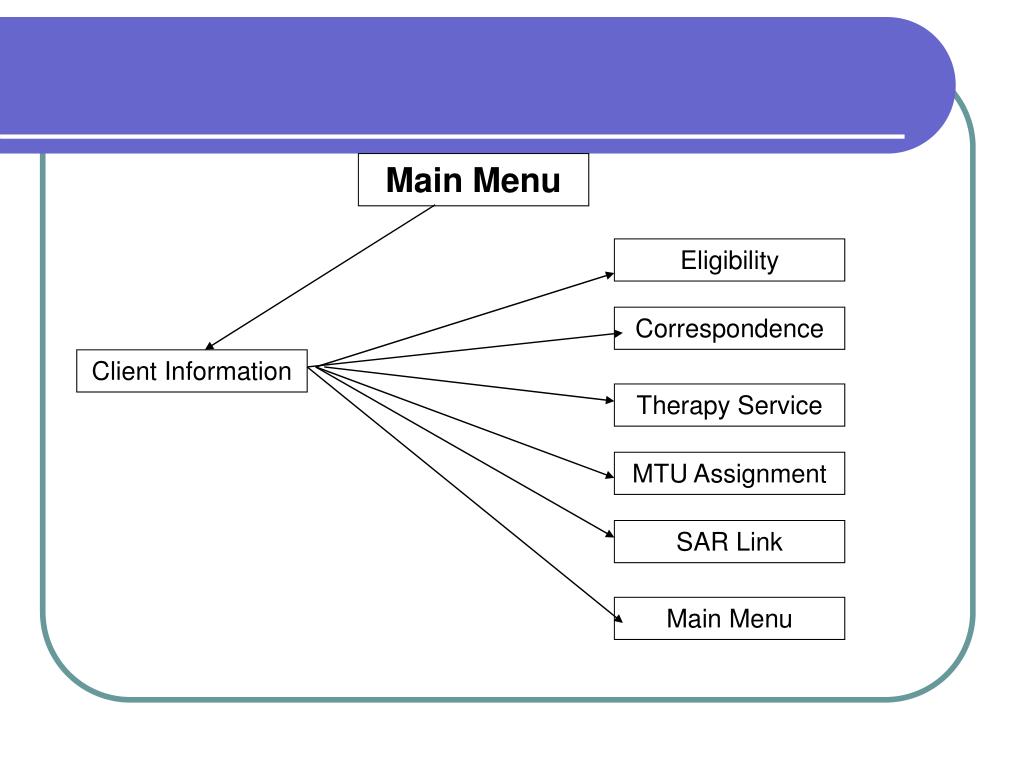 Main Menu

Client Information

Eligibility

Correspondence

Therapy Service

MTU Assignment

SAR Link

Main Menu